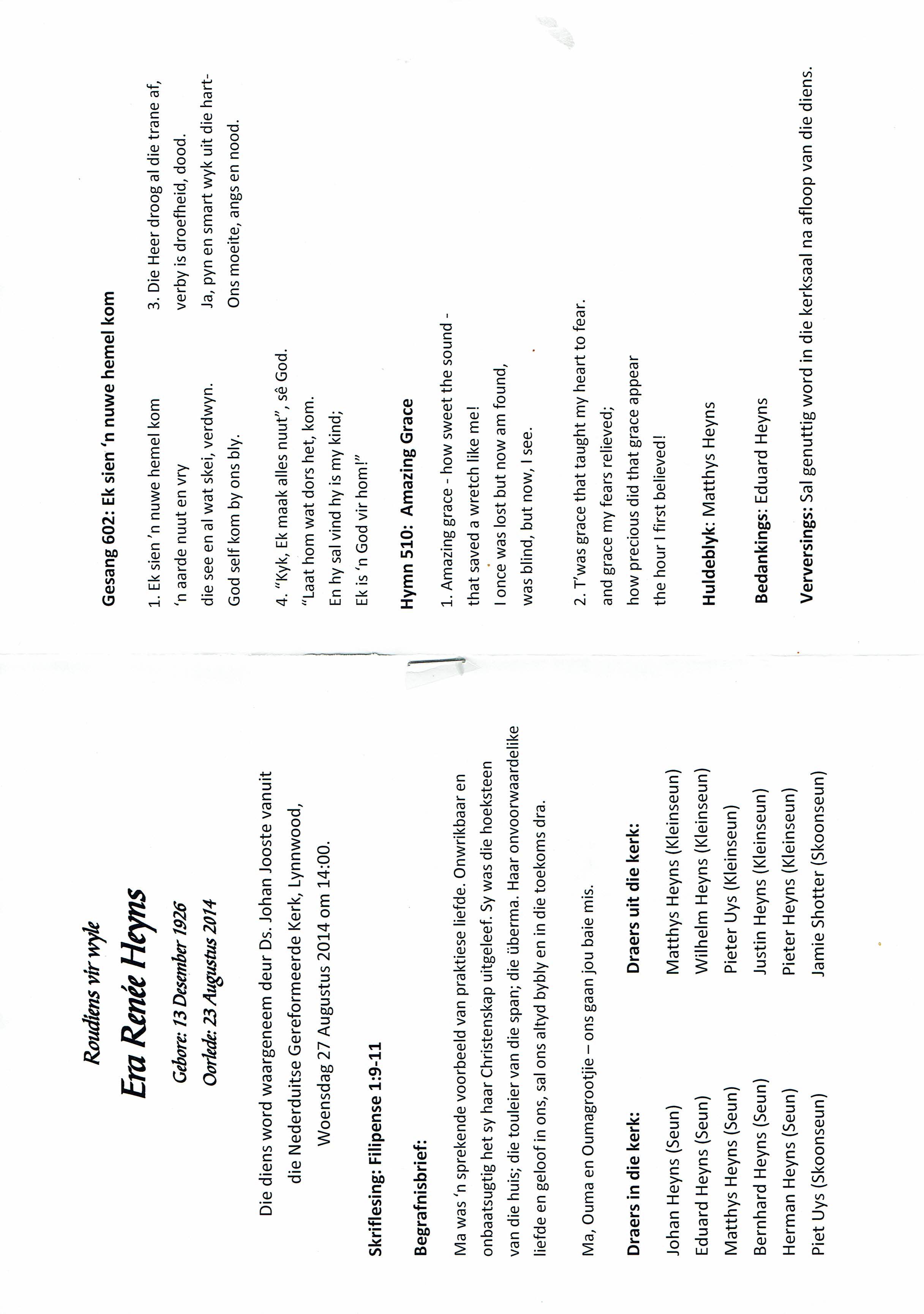 Roudiens vir wyle

Era Renée Heyns

Gebore: 13 Desember 1926

Oorlede: 23 Augustus 2014

Die diens word waargeneem deur Ds. Johan Jooste vanuit die Nederduitse Gereformeerde Kerk, Lynnwood, Woensdag 27 Augustus 2014 om 14:00.

Skriflesing: Filipense 1:9-11

Begrafnisbrief:

Ma was 'n sprekende voorbeeld van praktiese liefde. Onwrikbaar en onbaatsugtig het sy haar Christenskap uitgeleef. Sy was die hoeksteen van die huis; die touleier van die span; die überma. Haar onvoorwaardelike liefde en geloof in ons, sal ons altyd bybly en in die toekoms dra.

Ma, Ouma en Oumagrootjie – ons gaan jou baie mis.

Draers in die kerk:

Johan Heyns (Seun)
Eduard Heyns (Seun)
Matthys Heyns (Seun)
Bernhard Heyns (Seun)
Herman Heyns (Seun)
Piet Uys (Skoonseun)

Draers uit die kerk:

Matthys Heyns (Kleinseun)
Wilhelm Heyns (Kleinseun)
Pieter Uys (Kleinseun)
Justin Heyns (Kleinseun)
Pieter Heyns (Kleinseun)
Jamie Shotter (Skoonseun)

Gesang 602: Ek sien 'n nuwe hemel kom

1. Ek sien 'n nuwe hemel kom
'n aarde nuut en vry
die see en al wat skei, verdwyn.
God self kom by ons bly.

3. Die Heer droog al die trane af,
verby is droefheid, dood.
Ja, pyn en smart wyk uit die hart-
Ons moeite, angs en nood.

4. "Kyk, Ek maak alles nuut", sê God.
"Laat hom wat dors het, kom.
En hy sal vind hy is my kind;
Ek is 'n God vir hom!"

Hymn 510: Amazing Grace

1. Amazing grace - how sweet the sound -
that saved a wretch like me!
I once was lost but now am found,
was blind, but now, I see.

2. T'was grace that taught my heart to fear.
and grace my fears relieved;
how precious did that grace appear
the hour I first believed!

Huldeblyk: Matthys Heyns

Bedankings: Eduard Heyns

Verversings: Sal genuttig word in die kerksaal na afloop van die diens.